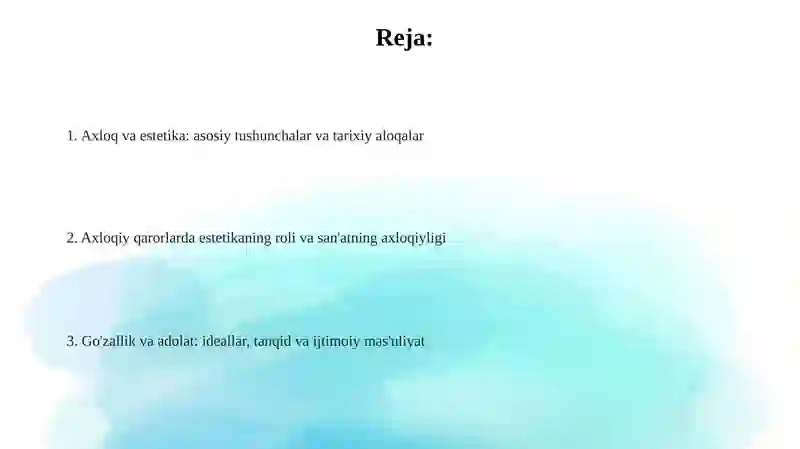 Reja:

1. Axloq va estetika: asosiy tushunchalar va tarixiy aloqalar

2. Axloqiy qarorlarda estetikaning roli va san'atning axloqiyligi

3. Go'zallik va adolat: ideallar, tanqid va ijtimoiy mas'uliyat